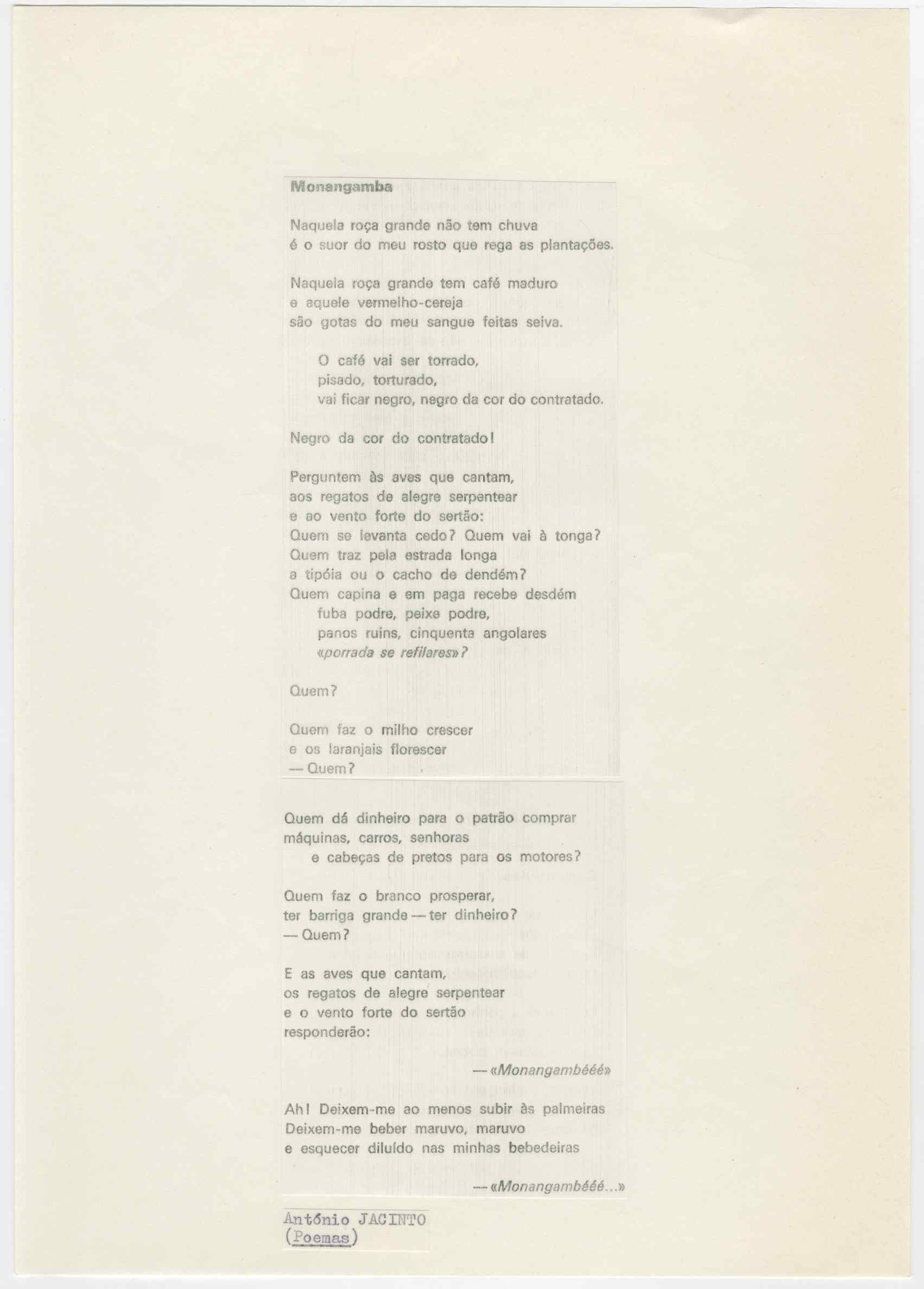 Monangamba

Naquela roça grande não tem chuva
é o suor do meu rosto que rega as plantações.

Naquela roça grande tem café maduro
e aquele vermelho-cereja
são gotas do meu sangue feitas seiva.

O café vai ser torrado,
pisado, torturado,
vai ficar negro, negro da cor do contratado.

Negro da cor do contratado!

Perguntem às aves que cantam,
aos regatos de alegre serpentear
e ao vento forte do sertão:
Quem se levanta cedo? Quem vai à tonga?
Quem traz pela estrada longa
a tipóia ou o cacho de dendém?
Quem capina e em paga recebe desdém
fuba podre, peixe podre,
panos ruins, cinquenta angolares
«porrada se refilares»?

Quem?

Quem faz o milho crescer
e os laranjais florescer
— Quem?

Quem dá dinheiro para o patrão comprar
máquinas, carros, senhoras
e cabeças de pretos para os motores?

Quem faz o branco prosperar,
ter barriga grande — ter dinheiro?
— Quem?

E as aves que cantam,
os regatos de alegre serpentear
e o vento forte do sertão
responderão:

— «Monangambééé»

Ah! Deixem-me ao menos subir às palmeiras
Deixem-me beber maruvo, maruvo
e esquecer diluído nas minhas bebedeiras

— «Monangambééé...»

António JACINTO
(Poemas)